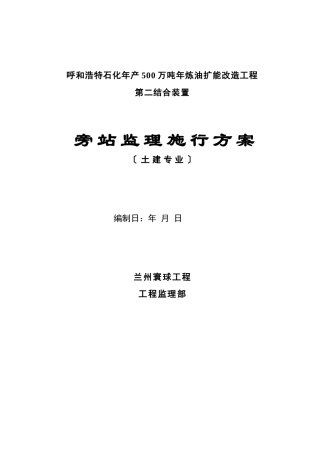 呼和浩特石化年产500万吨年炼油扩能改造工程

第二结合装置

旁站监理施行方案

〔土建专业〕

编制日：年 月 日

兰州寰球工程

工程监理部